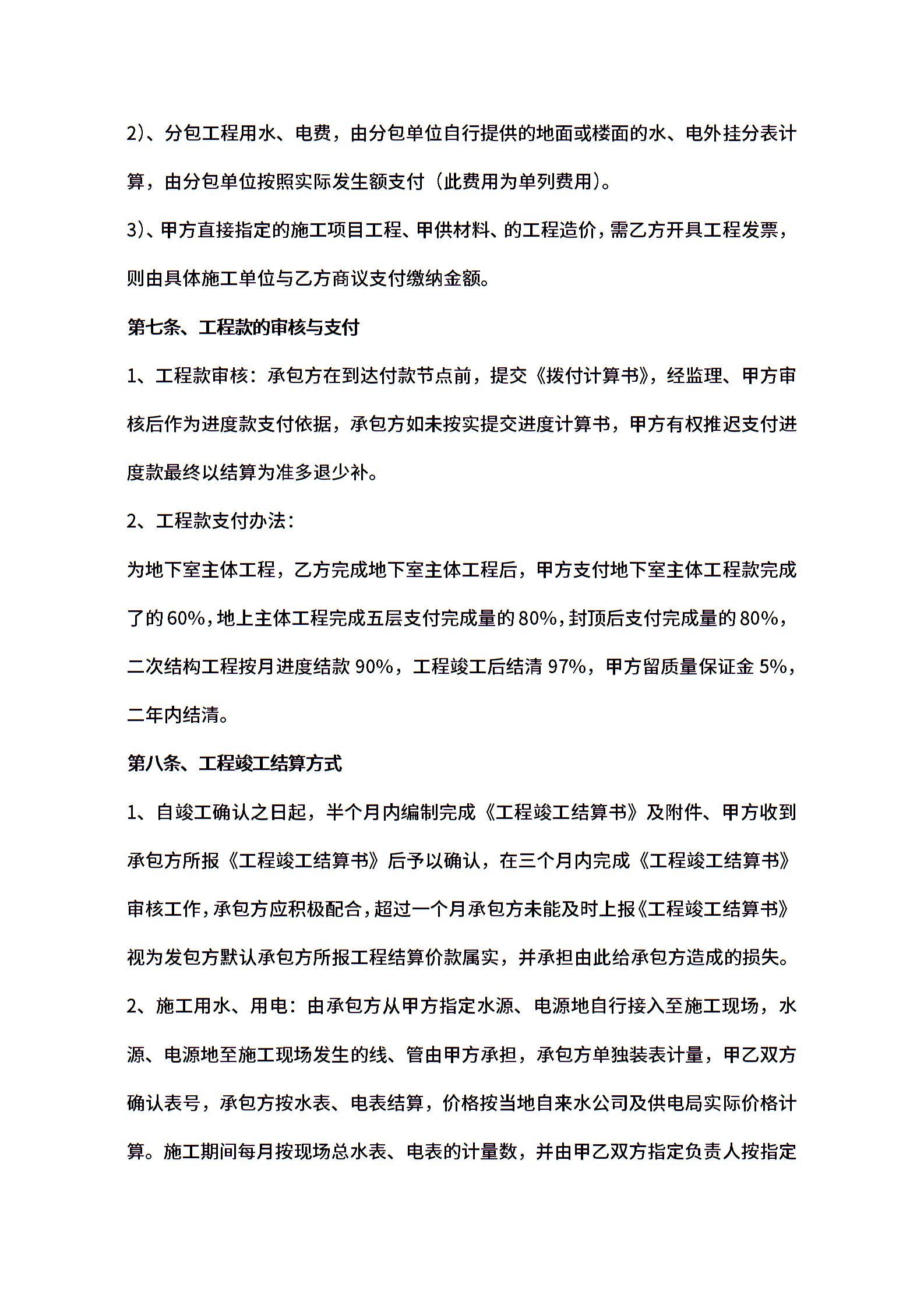 2)、分包工程用水、电费，由分包单位自行提供的地面或楼面的水、电外挂分表计算，由分包单位按照实际发生额支付（此费用为单列费用）。

3)、甲方直接指定的施工项目工程、甲供材料、的工程造价，需乙方开具工程发票，则由具体施工单位与乙方商议支付缴纳金额。

第七条、工程款的审核与支付

1、工程款审核：承包方在到达付款节点前，提交《拨付计算书》，经监理、甲方审核后作为进度款支付依据，承包方如未按实提交进度计算书，甲方有权推迟支付进度款最终以结算为准多退少补。

2、工程款支付办法：

为地下室主体工程，乙方完成地下室主体工程后，甲方支付地下室主体工程款完成了的60%，地上主体工程完成五层支付完成量的80%，封顶后支付完成量的80%，二次结构工程按月进度结款90%，工程竣工后结清97%，甲方留质量保证金5%，二年内结清。

第八条、工程竣工结算方式

1、自竣工确认之日起，半个月内编制完成《工程竣工结算书》及附件、甲方收到承包方所报《工程竣工结算书》后予以确认，在三个月内完成《工程竣工结算书》审核工作，承包方应积极配合，超过一个月承包方未能及时上报《工程竣工结算书》视为发包方默认承包方所报工程结算价款属实，并承担由此给承包方造成的损失。

2、施工用水、用电：由承包方从甲方指定水源、电源地自行接入至施工现场，水源、电源地至施工现场发生的线、管由甲方承担，承包方单独装表计量，甲乙双方确认表号，承包方按水表、电表结算，价格按当地自来水公司及供电局实际价格计算。施工期间每月按现场总水表、电表的计量数，并由甲乙双方指定负责人按指定